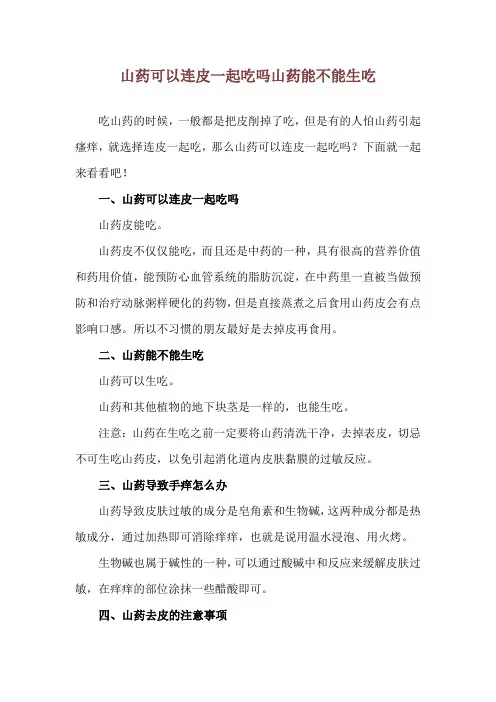 山药可以连皮一起吃吗山药能不能生吃

吃山药的时候，一般都是把皮削掉了吃，但是有的人怕山药引起瘙痒，就选择连皮一起吃，那么山药可以连皮一起吃吗？下面就一起来看看吧！

一、山药可以连皮一起吃吗

山药皮能吃。

山药皮不仅仅能吃，而且还是中药的一种，具有很高的营养价值和药用价值，能预防心血管系统的脂肪沉淀，在中药里一直被当做预防和治疗动脉粥样硬化的药物，但是直接蒸煮之后食用山药皮会有点影响口感。所以不习惯的朋友最好是去掉皮再食用。

二、山药能不能生吃

山药可以生吃。

山药和其他植物的地下块茎是一样的，也能生吃。

注意：山药在生吃之前一定要将山药清洗干净，去掉表皮，切忌不可生吃山药皮，以免引起消化道内皮肤黏膜的过敏反应。

三、山药导致手痒怎么办

山药导致皮肤过敏的成分是皂角素和生物碱，这两种成分都是热敏成分，通过加热即可消除痒痒，也就是说用温水浸泡、用火烤。

生物碱也属于碱性的一种，可以通过酸碱中和反应来缓解皮肤过敏，在痒痒的部位涂抹一些醋酸即可。

四、山药去皮的注意事项